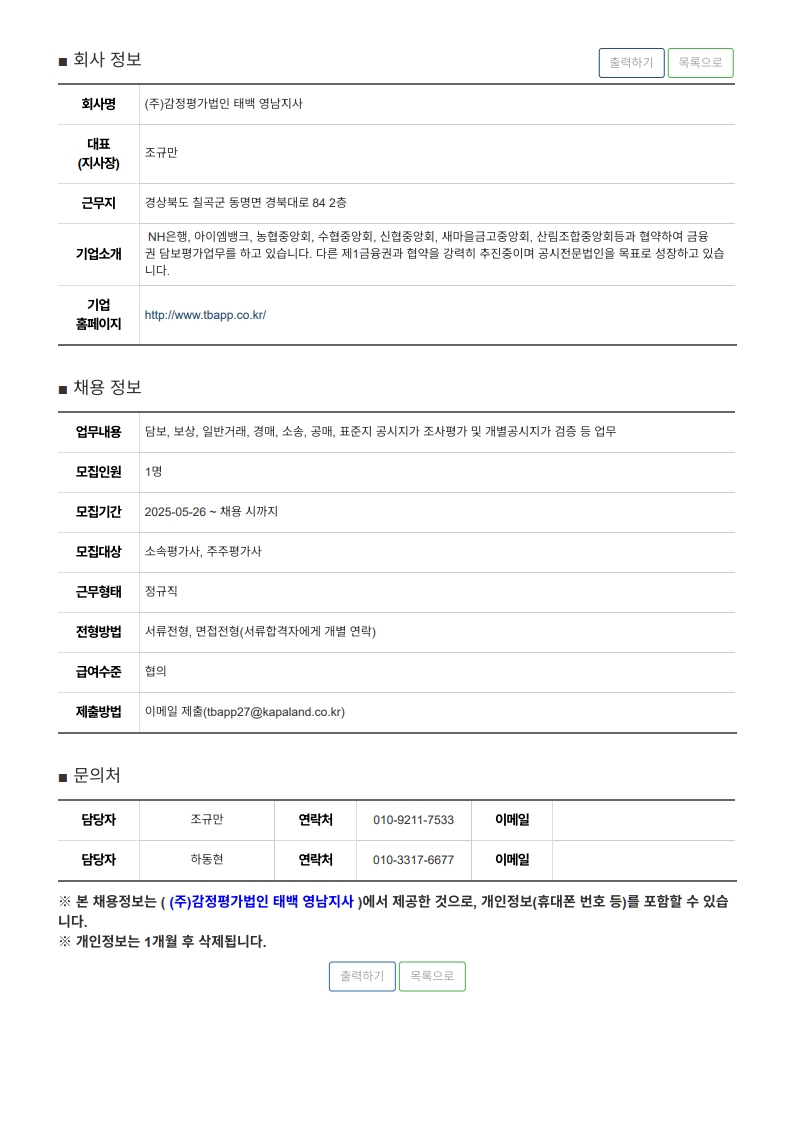 ■ 회사 정보

출력하기 목록으로

| 회사명 | (주)감정평가법인 태백 영남지사 |
|---|---|
| 대표 (지사장) | 조규만 |
| 근무지 | 경상북도 칠곡군 동명면 경북대로 84 2층 |
| 기업소개 | NH은행, 아이엠뱅크, 농협중앙회, 수협중앙회, 신협중앙회, 새마을금고중앙회, 산림조합중앙회등과 협약하여 금융권 담보평가업무를 하고 있습니다. 다른 제1금융권과 협약을 강력히 추진중이며 공시전문법인을 목표로 성장하고 있습니다. |
| 기업 홈페이지 | http://www.tbapp.co.kr/ |

■ 채용 정보

| 업무내용 | 담보, 보상, 일반거래, 경매, 소송, 공매, 표준지 공시지가 조사평가 및 개별공시지가 검증 등 업무 |
|---|---|
| 모집인원 | 1명 |
| 모집기간 | 2025-05-26 ~ 채용 시까지 |
| 모집대상 | 소속평가사, 주주평가사 |
| 근무형태 | 정규직 |
| 전형방법 | 서류전형, 면접전형(서류합격자에게 개별 연락) |
| 급여수준 | 협의 |
| 제출방법 | 이메일 제출(tbapp27@kapaland.co.kr) |

■ 문의처

| 담당자 | 조규만 | 연락처 | 010-9211-7533 | 이메일 | |
|---|---|---|---|---|---|
| 담당자 | 하동현 | 연락처 | 010-3317-6677 | 이메일 | |

※ 본 채용정보는 ( (주)감정평가법인 태백 영남지사 )에서 제공한 것으로, 개인정보(휴대폰 번호 등)를 포함할 수 있습니다.
※ 개인정보는 1개월 후 삭제됩니다.

출력하기 목록으로